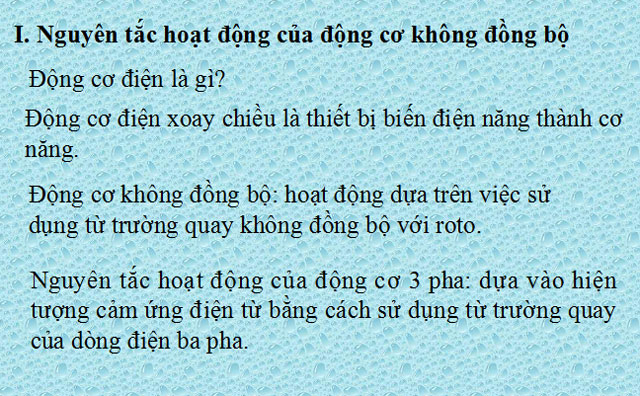 I. Nguyên tắc hoạt động của động cơ không đồng bộ

Động cơ điện là gì?

Động cơ điện xoay chiều là thiết bị biến điện năng thành cơ năng.

Động cơ không đồng bộ: hoạt động dựa trên việc sử dụng từ trường quay không đồng bộ với roto.

Nguyên tắc hoạt động của động cơ 3 pha: dựa vào hiện tượng cảm ứng điện từ bằng cách sử dụng từ trường quay của dòng điện ba pha.